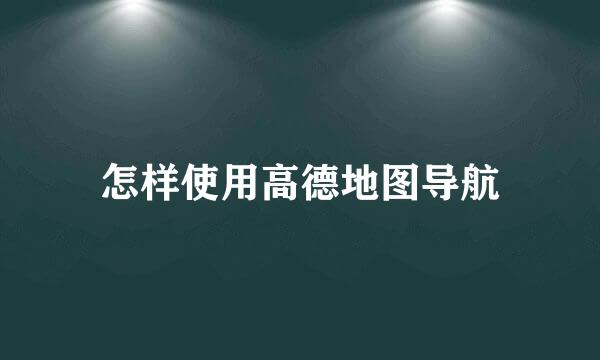 怎样使用高德地图导航